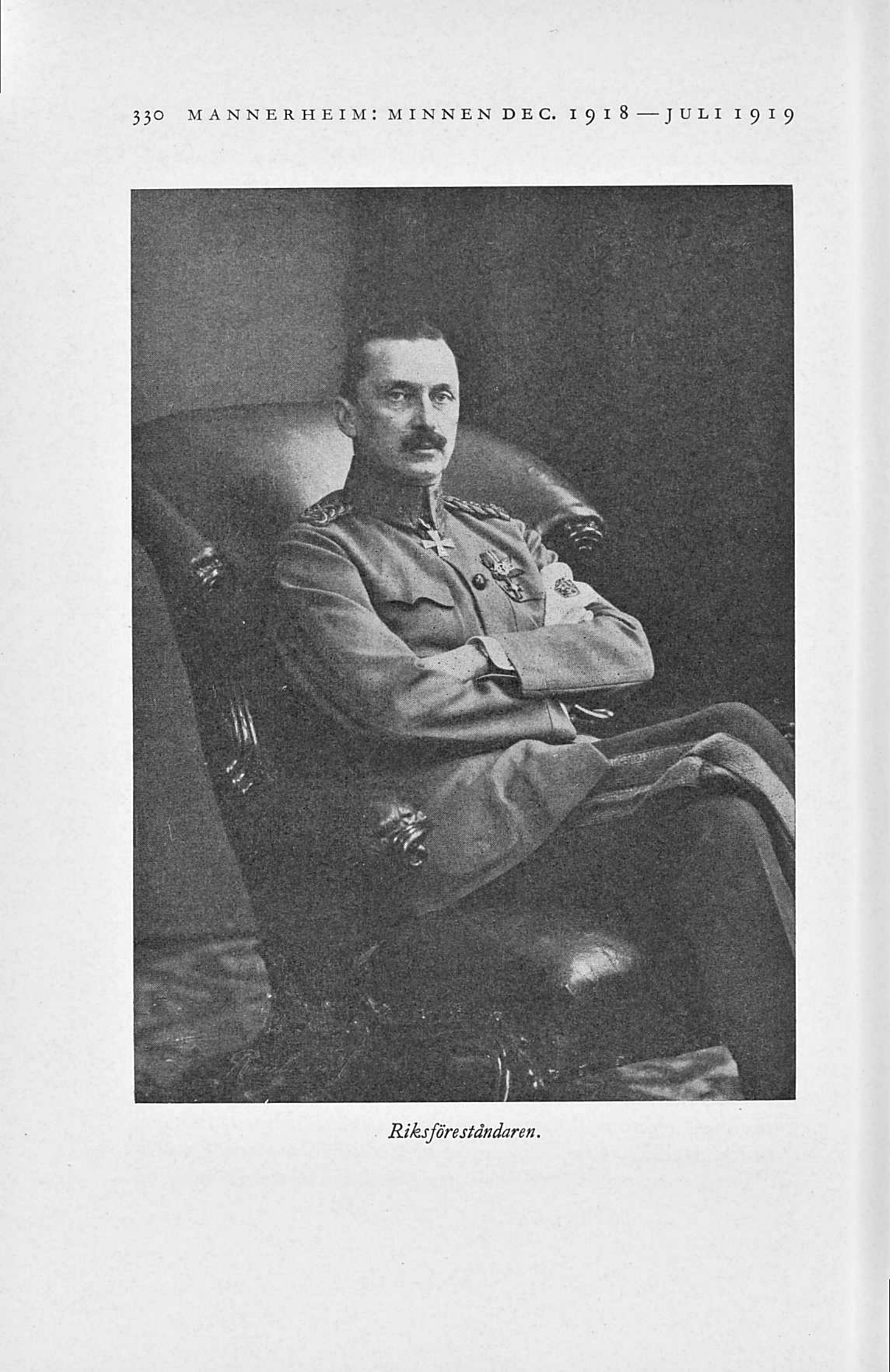 330 MANNERHEIM: MINNEN DEC. 1918—JULI 1919

Riksföreståndaren.